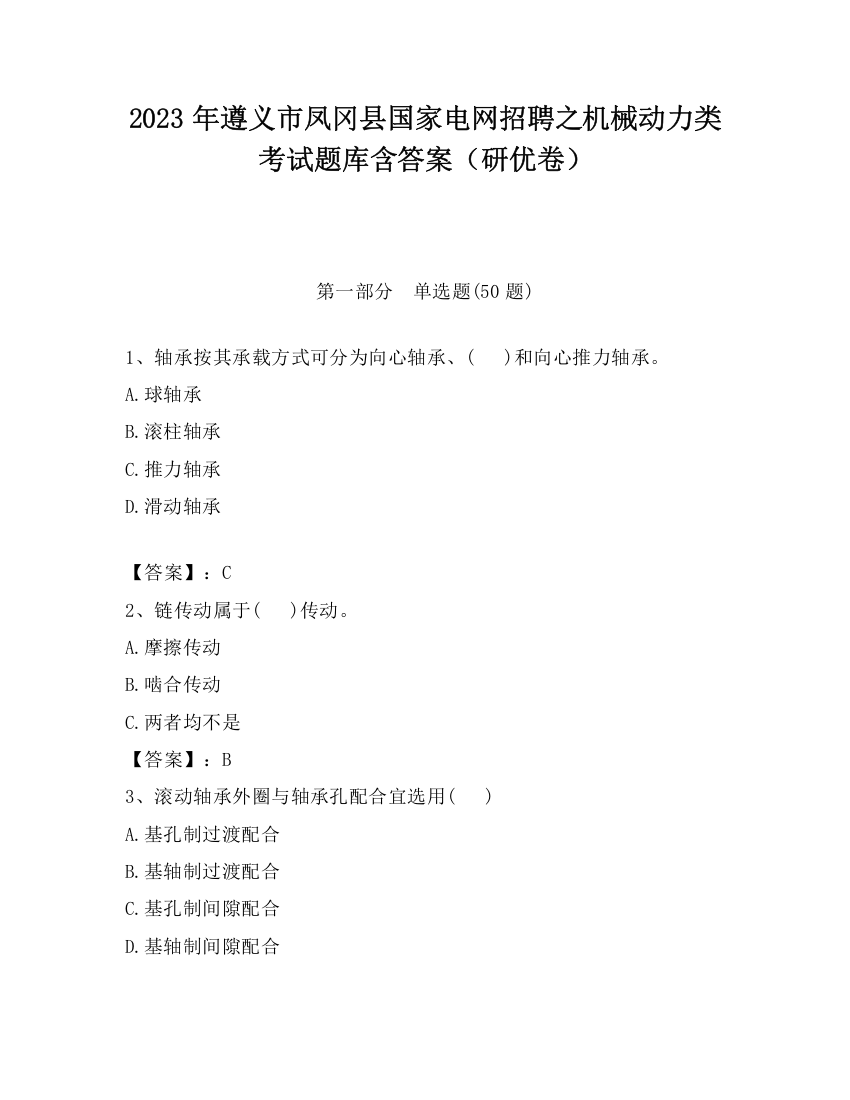 2023 年遵义市凤冈县国家电网招聘之机械动力类考试题库含答案（研优卷）

第一部分　单选题(50 题)

1、轴承按其承载方式可分为向心轴承、(　 )和向心推力轴承。

A.球轴承

B.滚柱轴承

C.推力轴承

D.滑动轴承

【答案】：C

2、链传动属于(　 )传动。

A.摩擦传动

B.啮合传动

C.两者均不是

【答案】：B

3、滚动轴承外圈与轴承孔配合宜选用(　 )

A.基孔制过渡配合

B.基轴制过渡配合

C.基孔制间隙配合

D.基轴制间隙配合